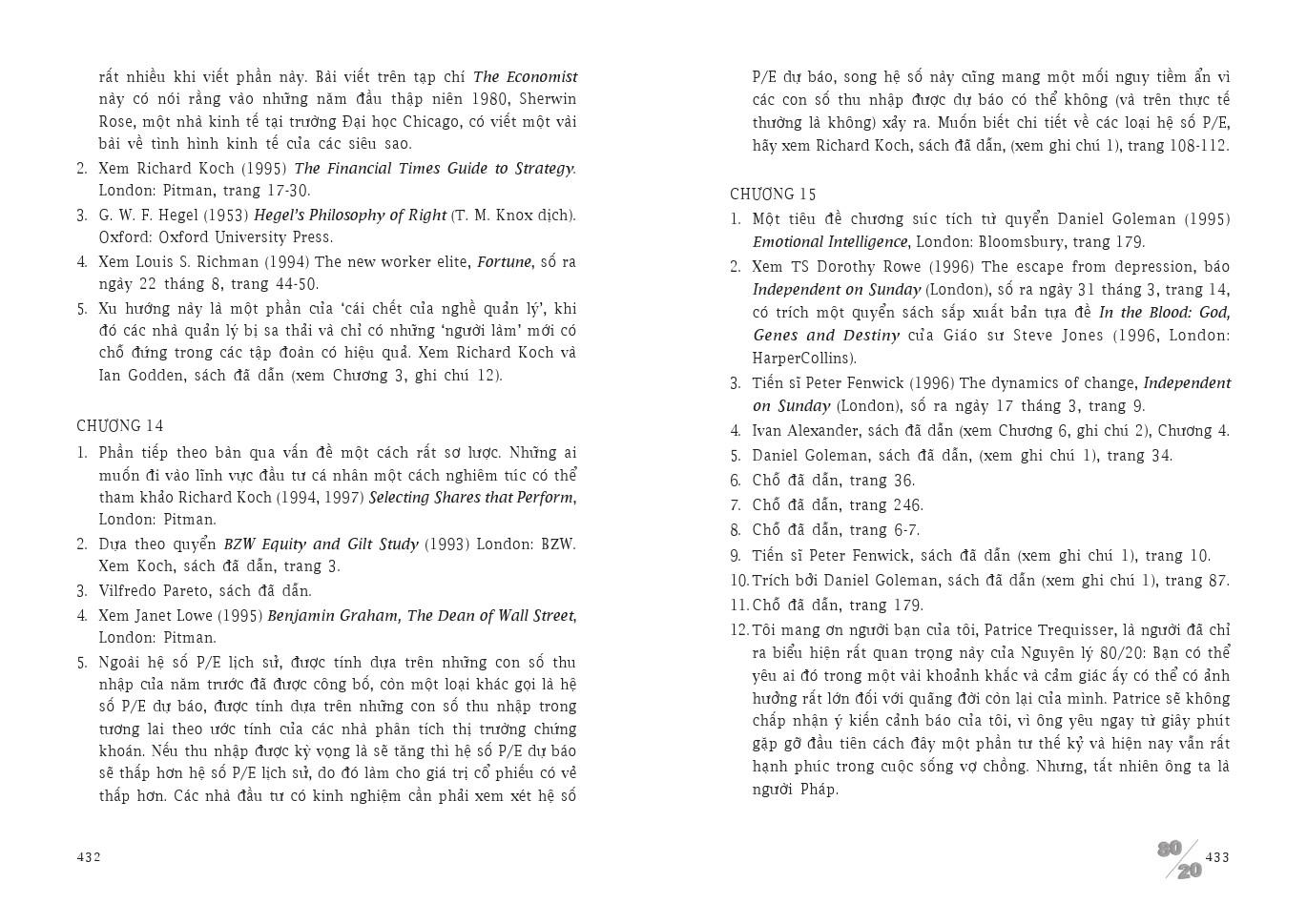 rất nhiều khi viết phần này. Bài viết trên tạp chí The Economist này có nói rằng vào những năm đầu thập niên 1980, Sherwin Rose, một nhà kinh tế tại trường Đại học Chicago, có viết một vài bài về tình hình kinh tế của các siêu sao.

2. Xem Richard Koch (1995) The Financial Times Guide to Strategy. London: Pitman, trang 17-30.
3. G. W. F. Hegel (1953) Hegel's Philosophy of Right (T. M. Knox dịch). Oxford: Oxford University Press.
4. Xem Louis S. Richman (1994) The new worker elite, Fortune, số ra ngày 22 tháng 8, trang 44-50.
5. Xu hướng này là một phần của 'cái chết của nghề quản lý', khi đó các nhà quản lý bị sa thải và chỉ có những 'người làm' mới có chỗ đứng trong các tập đoàn có hiệu quả. Xem Richard Koch và Ian Godden, sách đã dẫn (xem Chương 3, ghi chú 12).

CHƯƠNG 14
1. Phần tiếp theo bàn qua vấn đề một cách rất sơ lược. Những ai muốn đi vào lĩnh vực đầu tư cá nhân một cách nghiêm túc có thể tham khảo Richard Koch (1994, 1997) Selecting Shares that Perform, London: Pitman.
2. Dựa theo quyển BZW Equity and Gilt Study (1993) London: BZW. Xem Koch, sách đã dẫn, trang 3.
3. Vilfredo Pareto, sách đã dẫn.
4. Xem Janet Lowe (1995) Benjamin Graham, The Dean of Wall Street, London: Pitman.
5. Ngoài hệ số P/E lịch sử, được tính dựa trên những con số thu nhập của năm trước đã được công bố, còn một loại khác gọi là hệ số P/E dự báo, được tính dựa trên những con số thu nhập trong tương lai theo ước tính của các nhà phân tích thị trường chứng khoán. Nếu thu nhập được kỳ vọng là sẽ tăng thì hệ số P/E dự báo sẽ thấp hơn hệ số P/E lịch sử, do đó làm cho giá trị cổ phiếu có vẻ thấp hơn. Các nhà đầu tư có kinh nghiệm cần phải xem xét hệ số

432

P/E dự báo, song hệ số này cũng mang một mối nguy tiềm ẩn vì các con số thu nhập được dự báo có thể không (và trên thực tế thường là không) xảy ra. Muốn biết chi tiết về các loại hệ số P/E, hãy xem Richard Koch, sách đã dẫn, (xem ghi chú 1), trang 108-112.

CHƯƠNG 15
1. Một tiêu đề chương súc tích từ quyển Daniel Goleman (1995) Emotional Intelligence, London: Bloomsbury, trang 179.
2. Xem TS Dorothy Rowe (1996) The escape from depression, báo Independent on Sunday (London), số ra ngày 31 tháng 3, trang 14, có trích một quyển sách sắp xuất bản tựa đề In the Blood: God, Genes and Destiny của Giáo sư Steve Jones (1996, London: HarperCollins).
3. Tiến sĩ Peter Fenwick (1996) The dynamics of change, Independent on Sunday (London), số ra ngày 17 tháng 3, trang 9.
4. Ivan Alexander, sách đã dẫn (xem Chương 6, ghi chú 2), Chương 4.
5. Daniel Goleman, sách đã dẫn, (xem ghi chú 1), trang 34.
6. Chỗ đã dẫn, trang 36.
7. Chỗ đã dẫn, trang 246.
8. Chỗ đã dẫn, trang 6-7.
9. Tiến sĩ Peter Fenwick, sách đã dẫn (xem ghi chú 1), trang 10.
10. Trích bởi Daniel Goleman, sách đã dẫn (xem ghi chú 1), trang 87.
11. Chỗ đã dẫn, trang 179.
12. Tôi mang ơn người bạn của tôi, Patrice Trequisser, là người đã chỉ ra biểu hiện rất quan trọng này của Nguyên lý 80/20: Bạn có thể yêu ai đó trong một vài khoảnh khắc và cảm giác ấy có thể có ảnh hưởng rất lớn đối với quãng đời còn lại của mình. Patrice sẽ không chấp nhận ý kiến cảnh báo của tôi, vì ông yêu ngay từ giây phút gặp gỡ đầu tiên cách đây một phần tư thế kỷ và hiện nay vẫn rất hạnh phúc trong cuộc sống vợ chồng. Nhưng, tất nhiên ông ta là người Pháp.

80/20 433